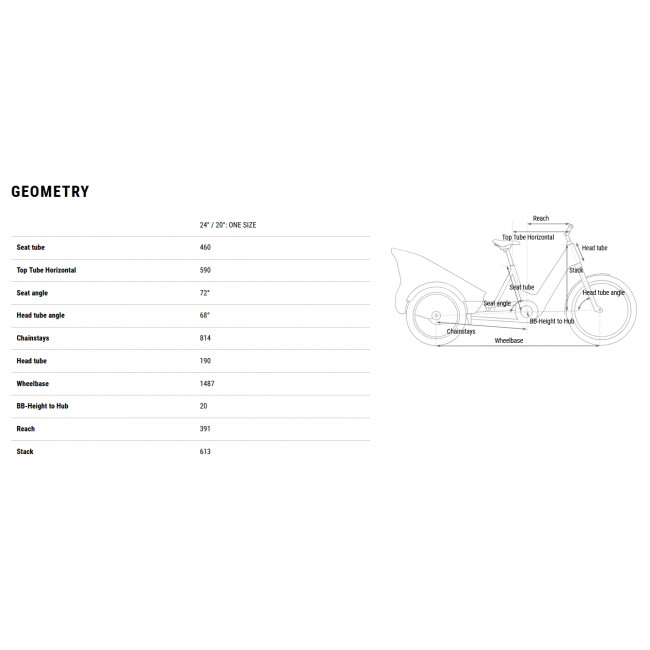 GEOMETRY

| | 24" / 20": ONE SIZE |
|---|---|
| Seat tube | 460 |
| Top Tube Horizontal | 590 |
| Seat angle | 72° |
| Head tube angle | 68° |
| Chainstays | 814 |
| Head tube | 190 |
| Wheelbase | 1487 |
| BB-Height to Hub | 20 |
| Reach | 391 |
| Stack | 613 |

Reach
Top Tube Horizontal
Head tube
Stack
Seat tube
Head tube angle
Seat angle
BB-Height to Hub
Chainstays
Wheelbase